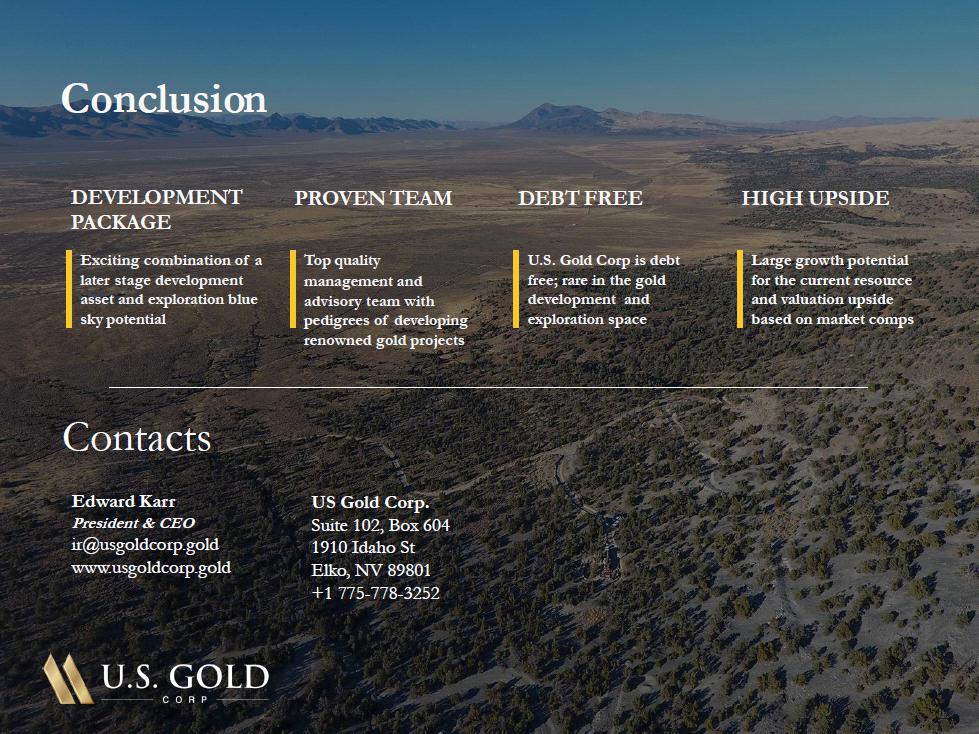 Conclusion

DEVELOPMENT PACKAGE

Exciting combination of a later stage development asset and exploration blue sky potential

PROVEN TEAM

Top quality management and advisory team with pedigrees of developing renowned gold projects

DEBT FREE

U.S. Gold Corp is debt free; rare in the gold development and exploration space

HIGH UPSIDE

Large growth potential for the current resource and valuation upside based on market comps

Contacts

Edward Karr
President & CEO
ir@usgoldcorp.gold
www.usgoldcorp.gold

US Gold Corp.
Suite 102, Box 604
1910 Idaho St
Elko, NV 89801
+1 775-778-3252

U.S. GOLD
CORP